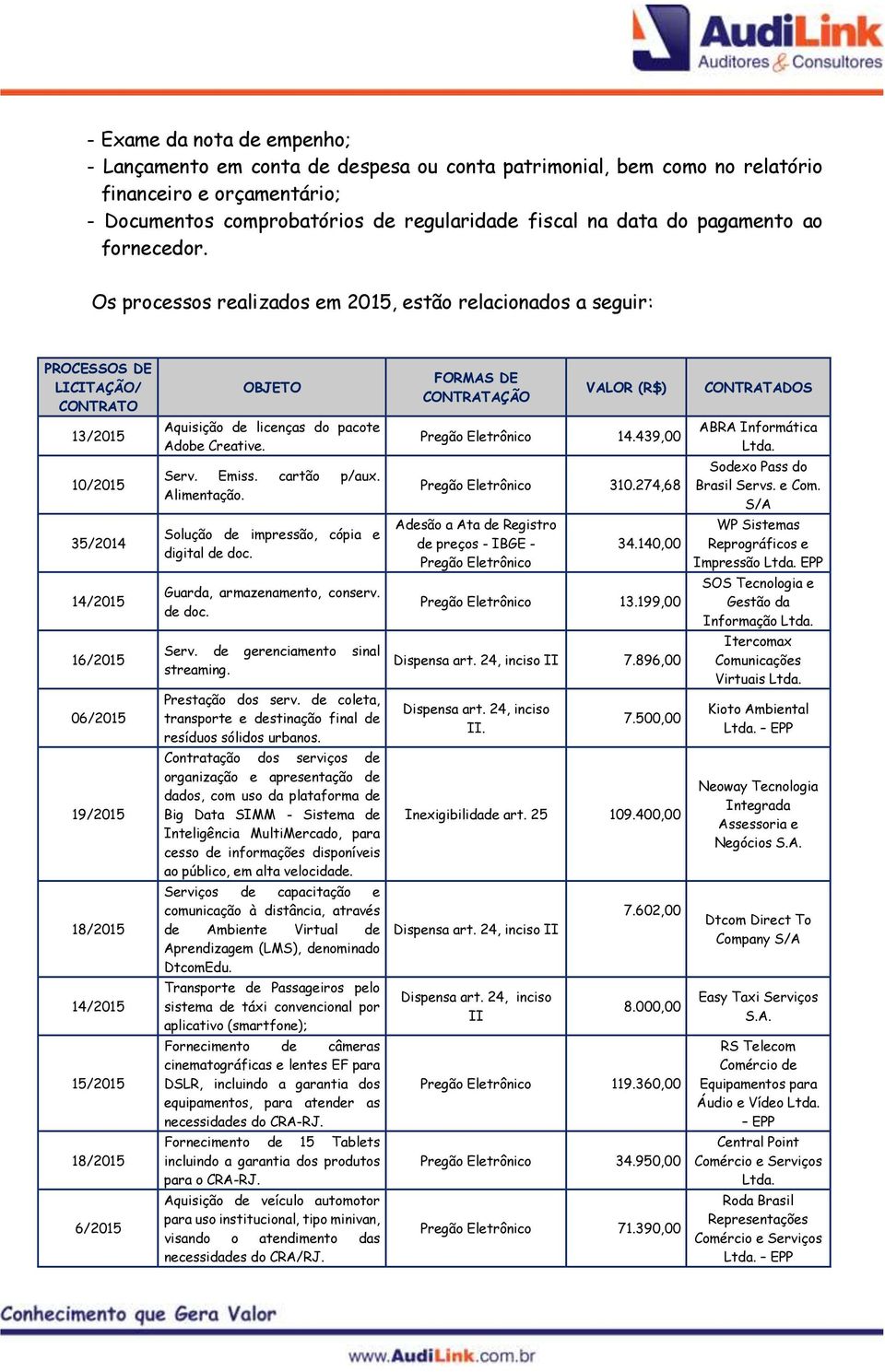 AudiLink
Auditores & Consultores

- Exame da nota de empenho;
- Lançamento em conta de despesa ou conta patrimonial, bem como no relatório financeiro e orçamentário;
- Documentos comprobatórios de regularidade fiscal na data do pagamento ao fornecedor.

Os processos realizados em 2015, estão relacionados a seguir:

| PROCESSOS DE LICITAÇÃO/ CONTRATO | OBJETO | FORMAS DE CONTRATAÇÃO | VALOR (R$) | CONTRATADOS |
|---|---|---|---|---|
| 13/2015 | Aquisição de licenças do pacote Adobe Creative. | Pregão Eletrônico | 14.439,00 | ABRA Informática Ltda. |
| 10/2015 | Serv. Emiss. cartão p/aux. Alimentação. | Pregão Eletrônico | 310.274,68 | Sodexo Pass do Brasil Servs. e Com. S/A |
| 35/2014 | Solução de impressão, cópia e digital de doc. | Adesão a Ata de Registro de preços - IBGE - Pregão Eletrônico | 34.140,00 | WP Sistemas Reprográficos e Impressão Ltda. EPP |
| 14/2015 | Guarda, armazenamento, conserv. de doc. | Pregão Eletrônico | 13.199,00 | SOS Tecnologia e Gestão da Informação Ltda. |
| 16/2015 | Serv. de gerenciamento sinal streaming. | Dispensa art. 24, inciso II | 7.896,00 | Itercomax Comunicações Virtuais Ltda. |
| 06/2015 | Prestação dos serv. de coleta, transporte e destinação final de resíduos sólidos urbanos. | Dispensa art. 24, inciso II. | 7.500,00 | Kioto Ambiental Ltda. – EPP |
| 19/2015 | Contratação dos serviços de organização e apresentação de dados, com uso da plataforma de Big Data SIMM - Sistema de Inteligência MultiMercado, para cesso de informações disponíveis ao público, em alta velocidade. | Inexigibilidade art. 25 | 109.400,00 | Neoway Tecnologia Integrada Assessoria e Negócios S.A. |
| 18/2015 | Serviços de capacitação e comunicação à distância, através de Ambiente Virtual de Aprendizagem (LMS), denominado DtcomEdu. | Dispensa art. 24, inciso II | 7.602,00 | Dtcom Direct To Company S/A |
| 14/2015 | Transporte de Passageiros pelo sistema de táxi convencional por aplicativo (smartfone); | Dispensa art. 24, inciso II | 8.000,00 | Easy Taxi Serviços S.A. |
| 15/2015 | Fornecimento de câmeras cinematográficas e lentes EF para DSLR, incluindo a garantia dos equipamentos, para atender as necessidades do CRA-RJ. | Pregão Eletrônico | 119.360,00 | RS Telecom Comércio de Equipamentos para Áudio e Vídeo Ltda. – EPP |
| 18/2015 | Fornecimento de 15 Tablets incluindo a garantia dos produtos para o CRA-RJ. | Pregão Eletrônico | 34.950,00 | Central Point Comércio e Serviços Ltda. |
| 6/2015 | Aquisição de veículo automotor para uso institucional, tipo minivan, visando o atendimento das necessidades do CRA/RJ. | Pregão Eletrônico | 71.390,00 | Roda Brasil Representações Comércio e Serviços Ltda. – EPP |

Conhecimento que Gera Valor
www.AudiLink.com.br